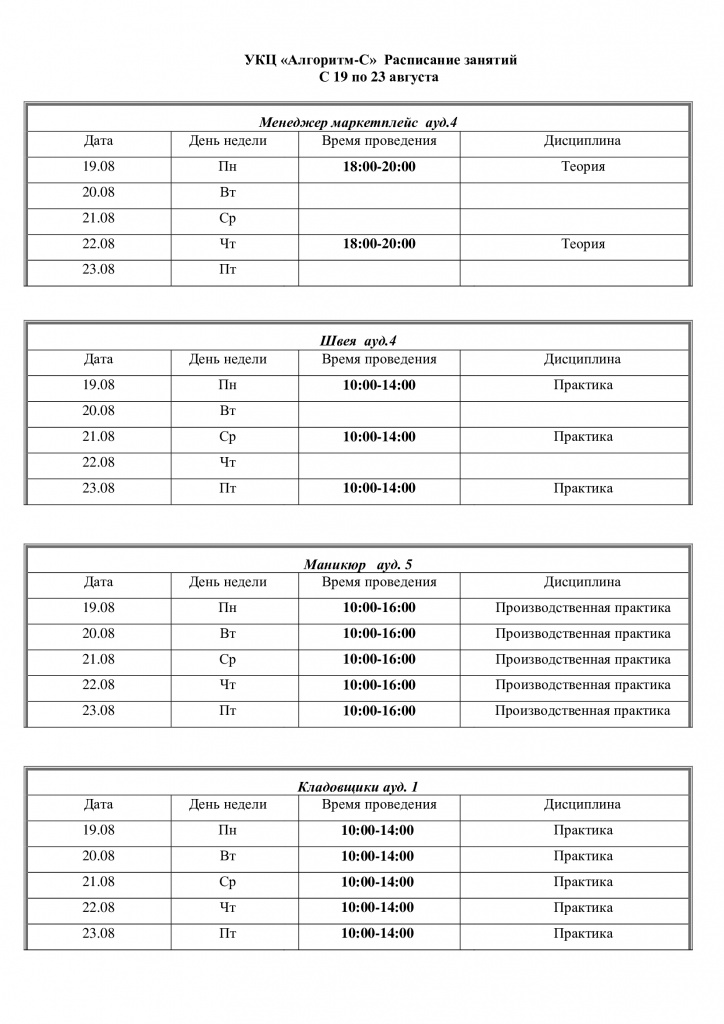 УКЦ «Алгоритм-С» Расписание занятий
С 19 по 23 августа

Менеджер маркетплейс ауд.4

| Дата | День недели | Время проведения | Дисциплина |
|---|---|---|---|
| 19.08 | Пн | 18:00-20:00 | Теория |
| 20.08 | Вт | | |
| 21.08 | Ср | | |
| 22.08 | Чт | 18:00-20:00 | Теория |
| 23.08 | Пт | | |

Швея ауд.4

| Дата | День недели | Время проведения | Дисциплина |
|---|---|---|---|
| 19.08 | Пн | 10:00-14:00 | Практика |
| 20.08 | Вт | | |
| 21.08 | Ср | 10:00-14:00 | Практика |
| 22.08 | Чт | | |
| 23.08 | Пт | 10:00-14:00 | Практика |

Маникюр ауд. 5

| Дата | День недели | Время проведения | Дисциплина |
|---|---|---|---|
| 19.08 | Пн | 10:00-16:00 | Производственная практика |
| 20.08 | Вт | 10:00-16:00 | Производственная практика |
| 21.08 | Ср | 10:00-16:00 | Производственная практика |
| 22.08 | Чт | 10:00-16:00 | Производственная практика |
| 23.08 | Пт | 10:00-16:00 | Производственная практика |

Кладовщики ауд. 1

| Дата | День недели | Время проведения | Дисциплина |
|---|---|---|---|
| 19.08 | Пн | 10:00-14:00 | Практика |
| 20.08 | Вт | 10:00-14:00 | Практика |
| 21.08 | Ср | 10:00-14:00 | Практика |
| 22.08 | Чт | 10:00-14:00 | Практика |
| 23.08 | Пт | 10:00-14:00 | Практика |